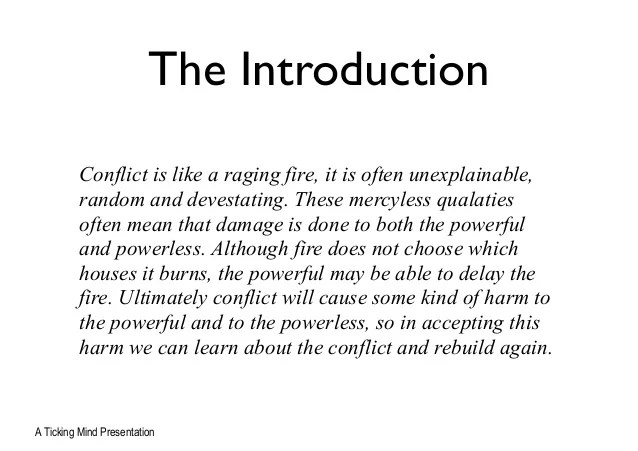 The Introduction

Conflict is like a raging fire, it is often unexplainable, random and devestating. These mercyless qualaties often mean that damage is done to both the powerful and powerless. Although fire does not choose which houses it burns, the powerful may be able to delay the fire. Ultimately conflict will cause some kind of harm to the powerful and to the powerless, so in accepting this harm we can learn about the conflict and rebuild again.

A Ticking Mind Presentation